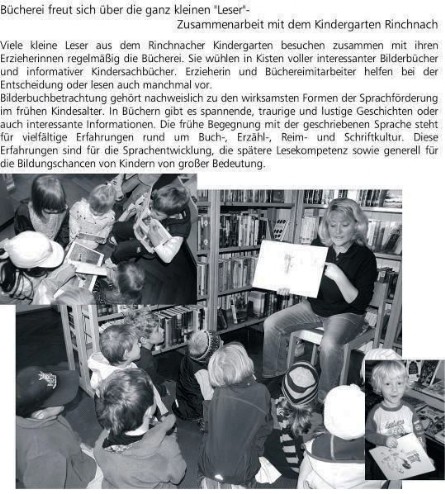 Bücherei freut sich über die ganz kleinen "Leser"-
Zusammenarbeit mit dem Kindergarten Rinchnach

Viele kleine Leser aus dem Rinchnacher Kindergarten besuchen zusammen mit ihren Erzieherinnen regelmäßig die Bücherei. Sie wühlen in Kisten voller interessanter Bilderbücher und informativer Kindersachbücher. Erzieherin und Büchereimitarbeiter helfen bei der Entscheidung oder lesen auch manchmal vor.
Bilderbuchbetrachtung gehört nachweislich zu den wirksamsten Formen der Sprachförderung im frühen Kindesalter. In Büchern gibt es spannende, traurige und lustige Geschichten oder auch interessante Informationen. Die frühe Begegnung mit der geschriebenen Sprache steht für vielfältige Erfahrungen rund um Buch-, Erzähl-, Reim- und Schriftkultur. Diese Erfahrungen sind für die Sprachentwicklung, die spätere Lesekompetenz sowie generell für die Bildungschancen von Kindern von großer Bedeutung.